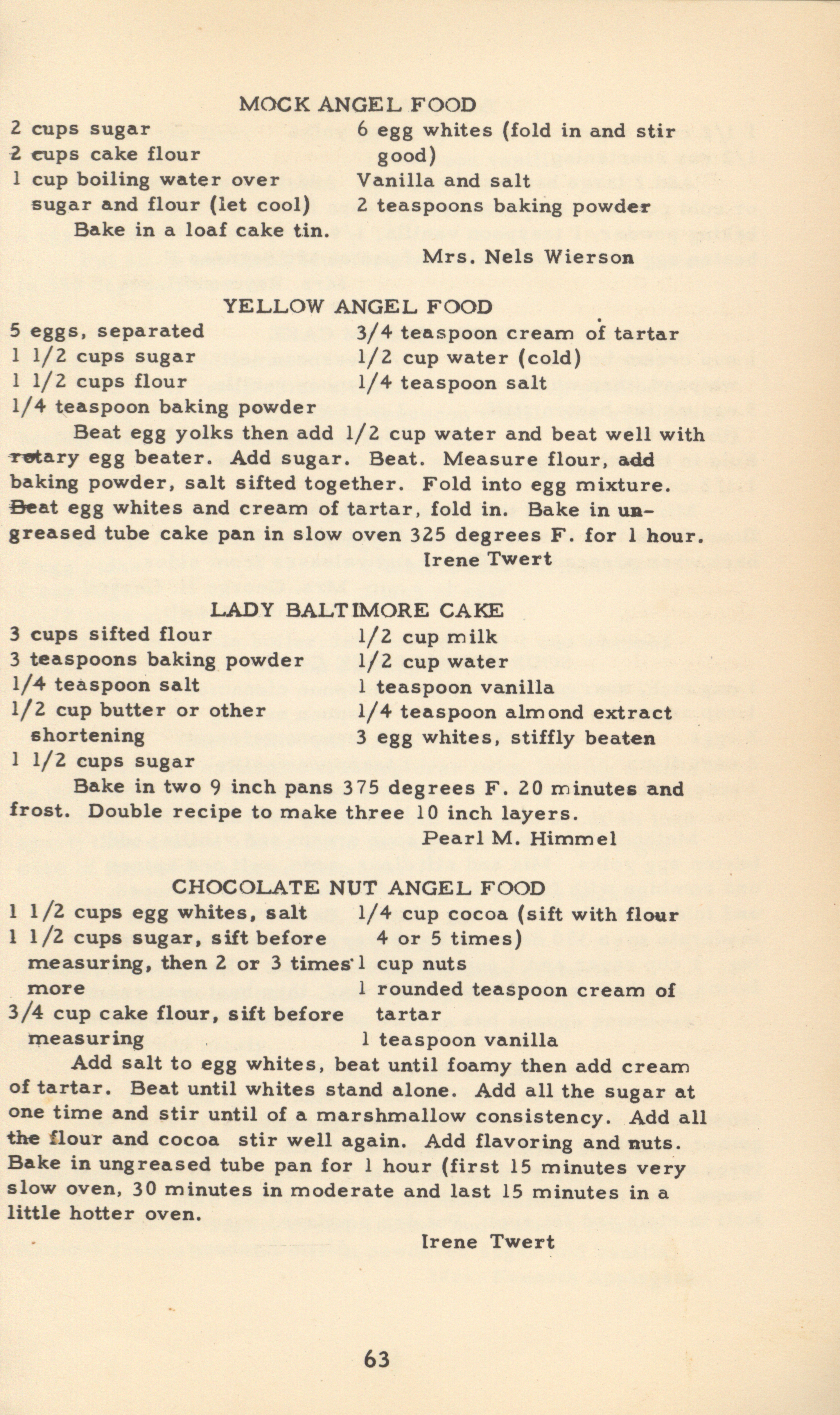 MOCK ANGEL FOOD

2 cups sugar
2 cups cake flour
1 cup boiling water over sugar and flour (let cool)

6 egg whites (fold in and stir good)
Vanilla and salt
2 teaspoons baking powder

Bake in a loaf cake tin.

Mrs. Nels Wierson

YELLOW ANGEL FOOD

5 eggs, separated
1 1/2 cups sugar
1 1/2 cups flour
1/4 teaspoon baking powder

3/4 teaspoon cream of tartar
1/2 cup water (cold)
1/4 teaspoon salt

Beat egg yolks then add 1/2 cup water and beat well with rotary egg beater. Add sugar. Beat. Measure flour, add baking powder, salt sifted together. Fold into egg mixture. Beat egg whites and cream of tartar, fold in. Bake in ungreased tube cake pan in slow oven 325 degrees F. for 1 hour.

Irene Twert

LADY BALTIMORE CAKE

3 cups sifted flour
3 teaspoons baking powder
1/4 teaspoon salt
1/2 cup butter or other shortening
1 1/2 cups sugar

1/2 cup milk
1/2 cup water
1 teaspoon vanilla
1/4 teaspoon almond extract
3 egg whites, stiffly beaten

Bake in two 9 inch pans 375 degrees F. 20 minutes and frost. Double recipe to make three 10 inch layers.

Pearl M. Himmel

CHOCOLATE NUT ANGEL FOOD

1 1/2 cups egg whites, salt
1 1/2 cups sugar, sift before measuring, then 2 or 3 times more
3/4 cup cake flour, sift before measuring

1/4 cup cocoa (sift with flour 4 or 5 times)
1 cup nuts
1 rounded teaspoon cream of tartar
1 teaspoon vanilla

Add salt to egg whites, beat until foamy then add cream of tartar. Beat until whites stand alone. Add all the sugar at one time and stir until of a marshmallow consistency. Add all the flour and cocoa stir well again. Add flavoring and nuts. Bake in ungreased tube pan for 1 hour (first 15 minutes very slow oven, 30 minutes in moderate and last 15 minutes in a little hotter oven.

Irene Twert

63